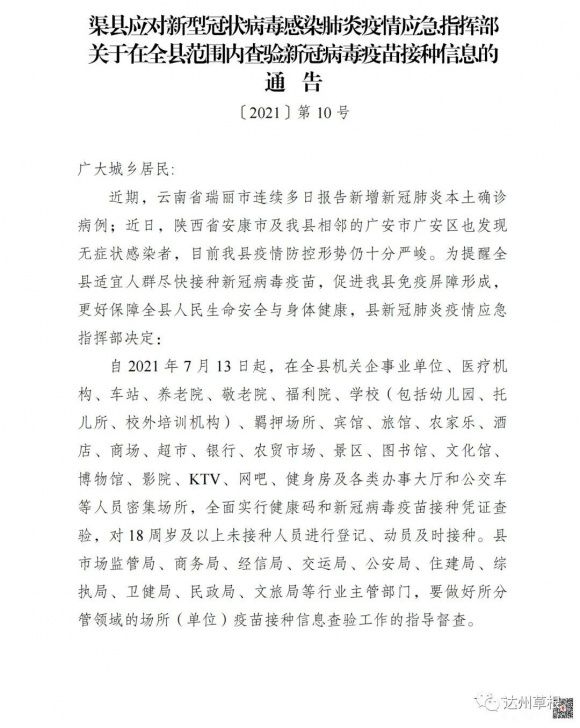 渠县应对新型冠状病毒感染肺炎疫情应急指挥部
关于在全县范围内查验新冠病毒疫苗接种信息的
通 告

〔2021〕第 10 号

广大城乡居民:

近期，云南省瑞丽市连续多日报告新增新冠肺炎本土确诊病例；近日，陕西省安康市及我县相邻的广安市广安区也发现无症状感染者，目前我县疫情防控形势仍十分严峻。为提醒全县适宜人群尽快接种新冠病毒疫苗，促进我县免疫屏障形成，更好保障全县人民生命安全与身体健康，县新冠肺炎疫情应急指挥部决定：

自 2021 年 7 月 13 日起，在全县机关企事业单位、医疗机构、车站、养老院、敬老院、福利院、学校（包括幼儿园、托儿所、校外培训机构）、羁押场所、宾馆、旅馆、农家乐、酒店、商场、超市、银行、农贸市场、景区、图书馆、文化馆、博物馆、影院、KTV、网吧、健身房及各类办事大厅和公交车等人员密集场所，全面实行健康码和新冠病毒疫苗接种凭证查验，对 18 周岁及以上未接种人员进行登记、动员及时接种。县市场监管局、商务局、经信局、交运局、公安局、住建局、综执局、卫健局、民政局、文旅局等行业主管部门，要做好所分管领域的场所（单位）疫苗接种信息查验工作的指导督查。

达州草根